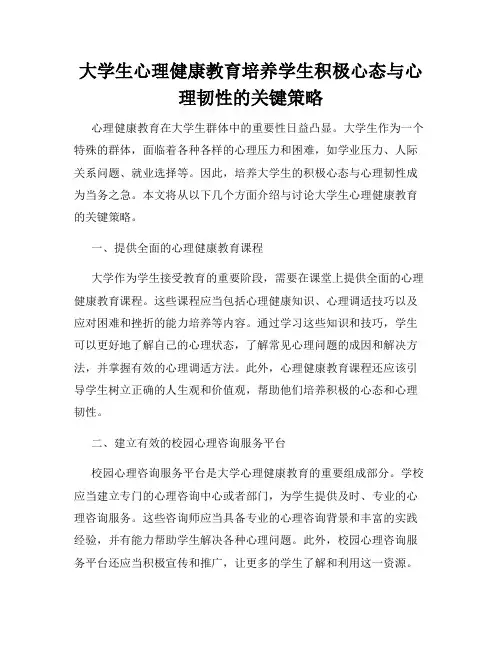 大学生心理健康教育培养学生积极心态与心理韧性的关键策略

心理健康教育在大学生群体中的重要性日益凸显。大学生作为一个特殊的群体，面临着各种各样的心理压力和困难，如学业压力、人际关系问题、就业选择等。因此，培养大学生的积极心态与心理韧性成为当务之急。本文将从以下几个方面介绍与讨论大学生心理健康教育的关键策略。

一、提供全面的心理健康教育课程

大学作为学生接受教育的重要阶段，需要在课堂上提供全面的心理健康教育课程。这些课程应当包括心理健康知识、心理调适技巧以及应对困难和挫折的能力培养等内容。通过学习这些知识和技巧，学生可以更好地了解自己的心理状态，了解常见心理问题的成因和解决方法，并掌握有效的心理调适方法。此外，心理健康教育课程还应该引导学生树立正确的人生观和价值观，帮助他们培养积极的心态和心理韧性。

二、建立有效的校园心理咨询服务平台

校园心理咨询服务平台是大学心理健康教育的重要组成部分。学校应当建立专门的心理咨询中心或者部门，为学生提供及时、专业的心理咨询服务。这些咨询师应当具备专业的心理咨询背景和丰富的实践经验，并有能力帮助学生解决各种心理问题。此外，校园心理咨询服务平台还应当积极宣传和推广，让更多的学生了解和利用这一资源。